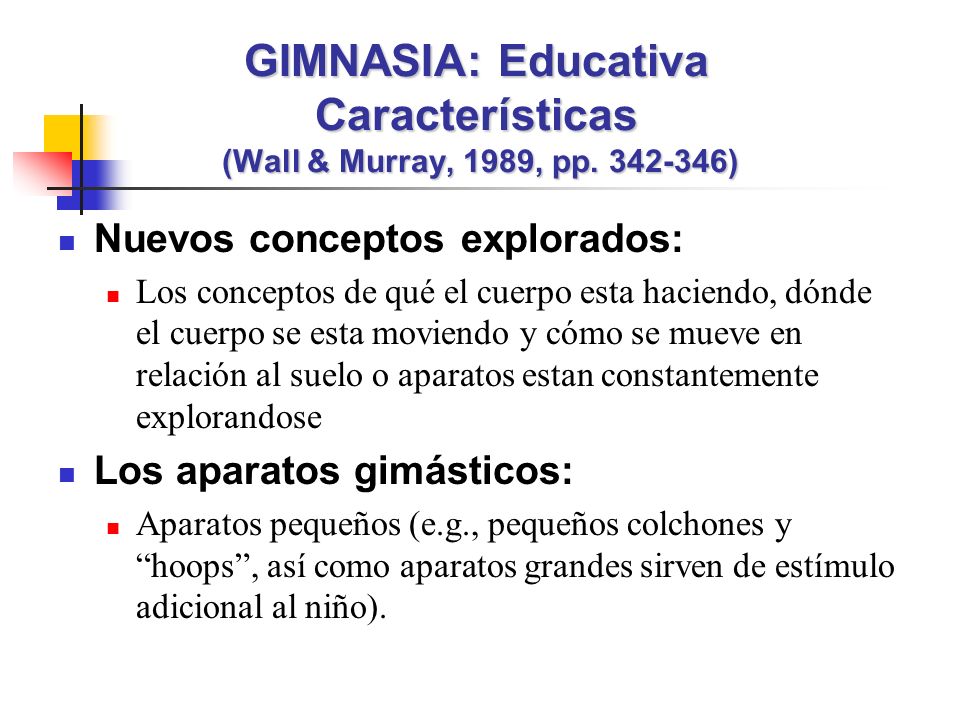 GIMNASIA: Educativa
Características
(Wall & Murray, 1989, pp. 342-346)

Nuevos conceptos explorados:

Los conceptos de qué el cuerpo esta haciendo, dónde el cuerpo se esta moviendo y cómo se mueve en relación al suelo o aparatos estan constantemente explorandose

Los aparatos gimásticos:

Aparatos pequeños (e.g., pequeños colchones y “hoops”, así como aparatos grandes sirven de estímulo adicional al niño).